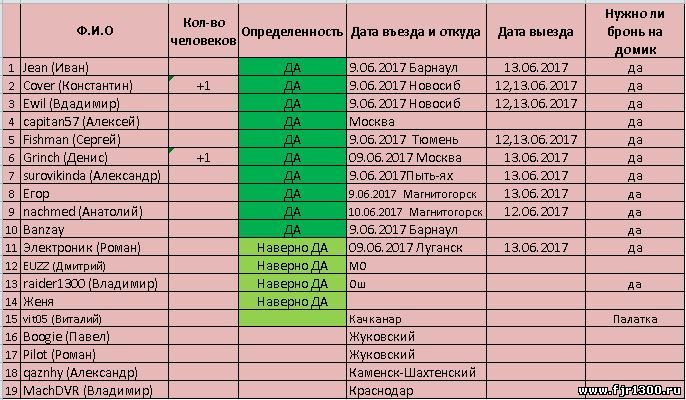 | | Ф.И.О | Кол-во человеков | Определенность | Дата въезда и откуда | Дата выезда | Нужно ли бронь на домик |
|---|---|---|---|---|---|---|
| 1 | Jean (Иван) | | ДА | 9.06.2017 Барнаул | 13.06.2017 | да |
| 2 | Cover (Константин) | +1 | ДА | 9.06.2017 Новосиб | 12,13.06.2017 | да |
| 3 | Ewil (Вдадимир) | | ДА | 9.06.2017 Новосиб | 12,13.06.2017 | да |
| 4 | capitan57 (Алексей) | | ДА | Москва | | да |
| 5 | Fishman (Сергей) | | ДА | 9.06.2017 Тюмень | 12,13.06.2017 | да |
| 6 | Grinch (Денис) | +1 | ДА | 09.06.2017 Москва | 13.06.2017 | да |
| 7 | surovikinda (Александр) | | ДА | 9.06.2017Пыть-ях | 13.06.2017 | да |
| 8 | Егор | | ДА | 9.06.2017 Магнитогорск | 13.06.2017 | да |
| 9 | nachmed (Анатолий) | | ДА | 10.06.2017 Магнитогорск | 12.06.2017 | да |
| 10 | Banzay | | ДА | 9.06.2017 Барнаул | | да |
| 11 | Электроник (Роман) | | Наверно ДА | 09.06.2017 Луганск | 13.06.2017 | да |
| 12 | EUZZ (Дмитрий) | | Наверно ДА | МО | | |
| 13 | raider1300 (Владимир) | | Наверно ДА | Ош | | да |
| 14 | Женя | | Наверно ДА | | | |
| 15 | vit05 (Виталий) | | | Качканар | | Палатка |
| 16 | Boogie (Павел) | | | Жуковский | | |
| 17 | Pilot (Роман) | | | Жуковский | | |
| 18 | qaznhy (Александр) | | | Каменск-Шахтенский | | |
| 19 | MachDVR (Владимир) | | | Краснодар | | |

www.fjr1300.ru